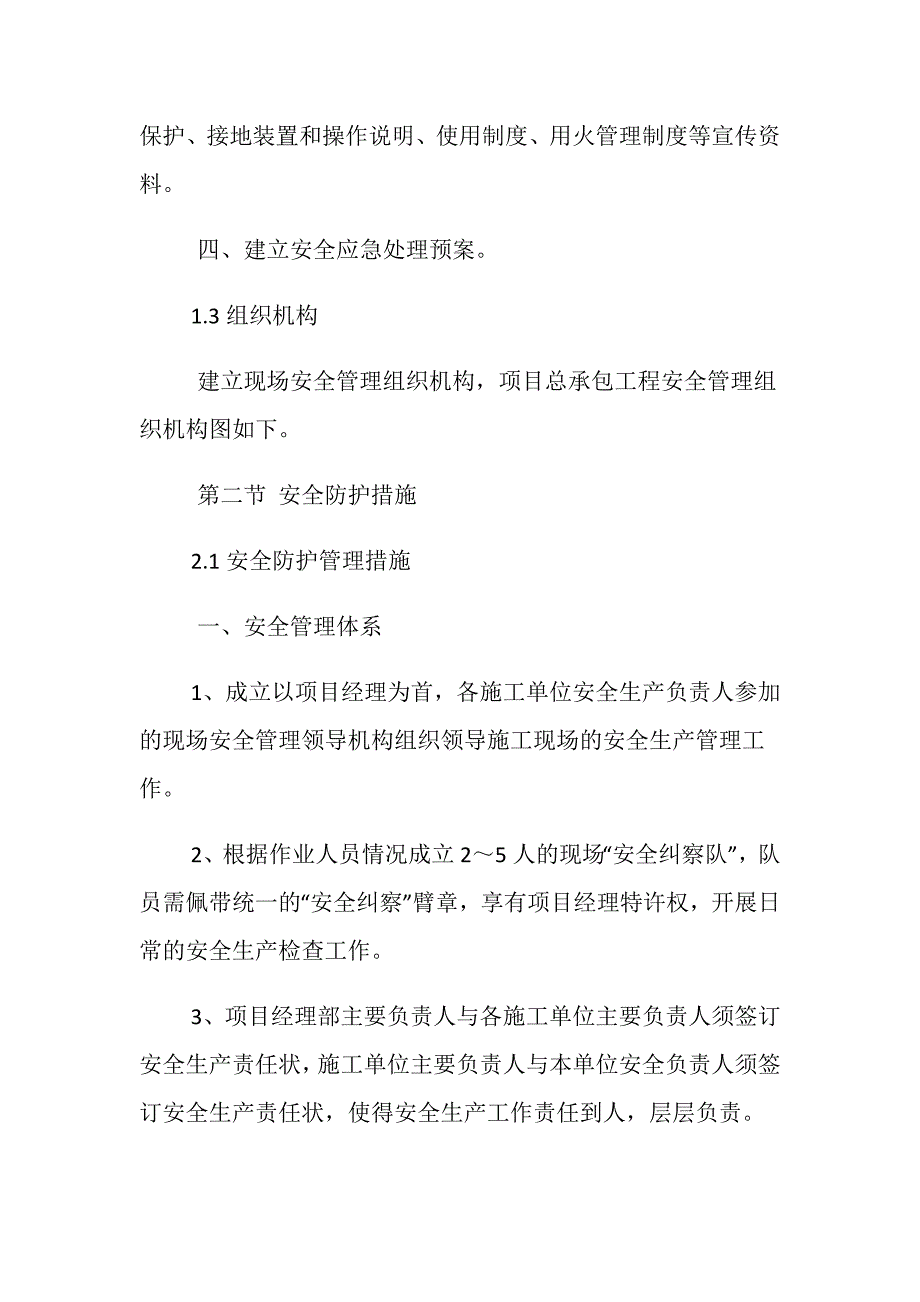 保护、接地装置和操作说明、使用制度、用火管理制度等宣传资料。

四、建立安全应急处理预案。

1.3 组织机构

建立现场安全管理组织机构，项目总承包工程安全管理组织机构图如下。

第二节  安全防护措施

2.1 安全防护管理措施

一、安全管理体系

1、成立以项目经理为首，各施工单位安全生产负责人参加的现场安全管理领导机构组织领导施工现场的安全生产管理工作。

2、根据作业人员情况成立 2～5 人的现场“安全纠察队”，队员需佩带统一的“安全纠察”臂章，享有项目经理特许权，开展日常的安全生产检查工作。

3、项目经理部主要负责人与各施工单位主要负责人须签订安全生产责任状，施工单位主要负责人与本单位安全负责人须签订安全生产责任状，使得安全生产工作责任到人，层层负责。